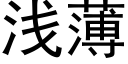 浅薄